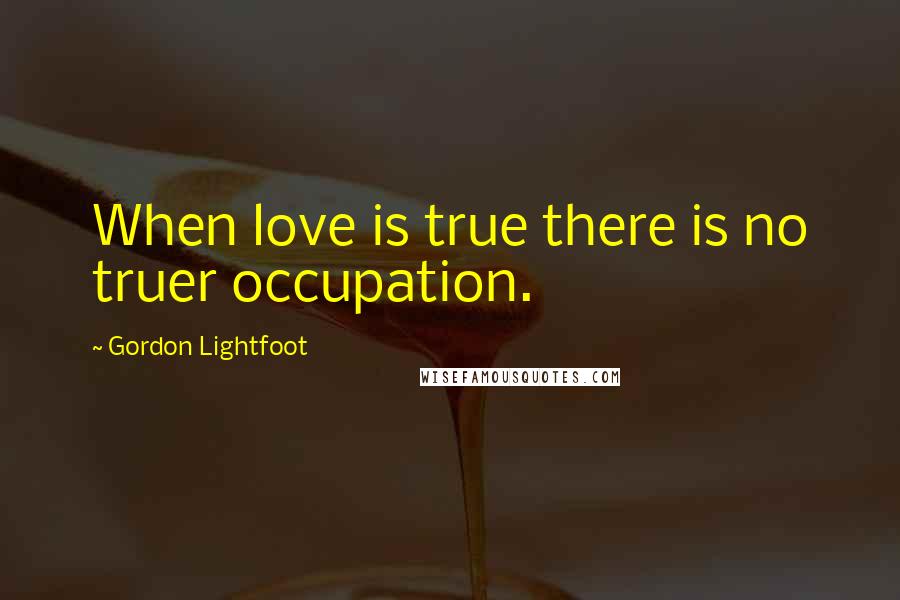 When love is true there is no truer occupation.

~ Gordon Lightfoot

WISEFAMOUSQUOTES.COM